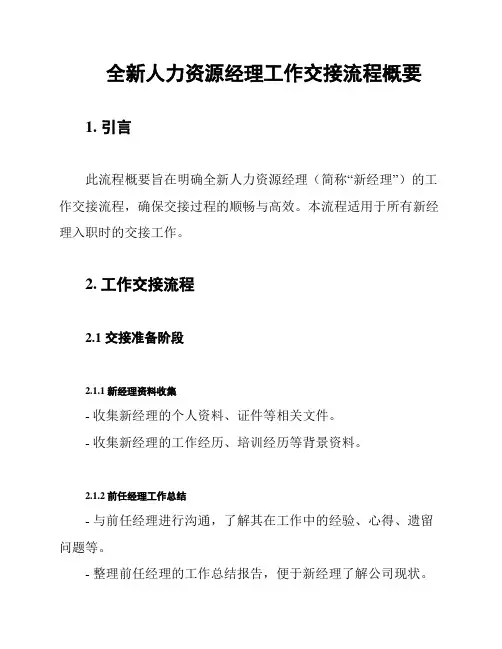 全新人力资源经理工作交接流程概要

1. 引言

此流程概要旨在明确全新人力资源经理（简称“新经理”）的工作交接流程，确保交接过程的顺畅与高效。本流程适用于所有新经理入职时的交接工作。

2. 工作交接流程

2.1 交接准备阶段

2.1.1 新经理资料收集

- 收集新经理的个人资料、证件等相关文件。

- 收集新经理的工作经历、培训经历等背景资料。

2.1.2 前任经理工作总结

- 与前任经理进行沟通，了解其在工作中的经验、心得、遗留问题等。

- 整理前任经理的工作总结报告，便于新经理了解公司现状。